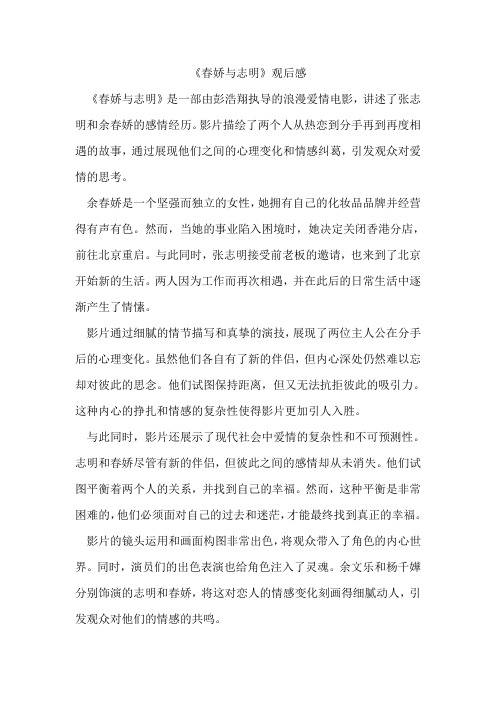 《春娇与志明》观后感

《春娇与志明》是一部由彭浩翔执导的浪漫爱情电影，讲述了张志明和余春娇的感情经历。影片描绘了两个人从热恋到分手再到再度相遇的故事，通过展现他们之间的心理变化和情感纠葛，引发观众对爱情的思考。

余春娇是一个坚强而独立的女性，她拥有自己的化妆品品牌并经营得有声有色。然而，当她的事业陷入困境时，她决定关闭香港分店，前往北京重启。与此同时，张志明接受前老板的邀请，也来到了北京开始新的生活。两人因为工作而再次相遇，并在此后的日常生活中逐渐产生了情愫。

影片通过细腻的情节描写和真挚的演技，展现了两位主人公在分手后的心理变化。虽然他们各自有了新的伴侣，但内心深处仍然难以忘却对彼此的思念。他们试图保持距离，但又无法抗拒彼此的吸引力。这种内心的挣扎和情感的复杂性使得影片更加引人入胜。

与此同时，影片还展示了现代社会中爱情的复杂性和不可预测性。志明和春娇尽管有新的伴侣，但彼此之间的感情却从未消失。他们试图平衡着两个人的关系，并找到自己的幸福。然而，这种平衡是非常困难的，他们必须面对自己的过去和迷茫，才能最终找到真正的幸福。

影片的镜头运用和画面构图非常出色，将观众带入了角色的内心世界。同时，演员们的出色表演也给角色注入了灵魂。余文乐和杨千嬅分别饰演的志明和春娇，将这对恋人的情感变化刻画得细腻动人，引发观众对他们的情感的共鸣。